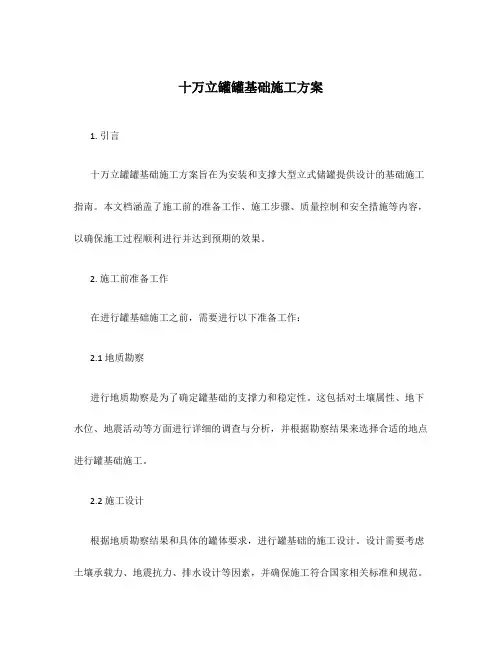 十万立罐罐基础施工方案

1. 引言

十万立罐罐基础施工方案旨在为安装和支撑大型立式储罐提供设计的基础施工指南。本文档涵盖了施工前的准备工作、施工步骤、质量控制和安全措施等内容，以确保施工过程顺利进行并达到预期的效果。

2. 施工前准备工作

在进行罐基础施工之前，需要进行以下准备工作：

2.1 地质勘察

进行地质勘察是为了确定罐基础的支撑力和稳定性。这包括对土壤属性、地下水位、地震活动等方面进行详细的调查与分析，并根据勘察结果来选择合适的地点进行罐基础施工。

2.2 施工设计

根据地质勘察结果和具体的罐体要求，进行罐基础的施工设计。设计需要考虑土壤承载力、地震抗力、排水设计等因素，并确保施工符合国家相关标准和规范。